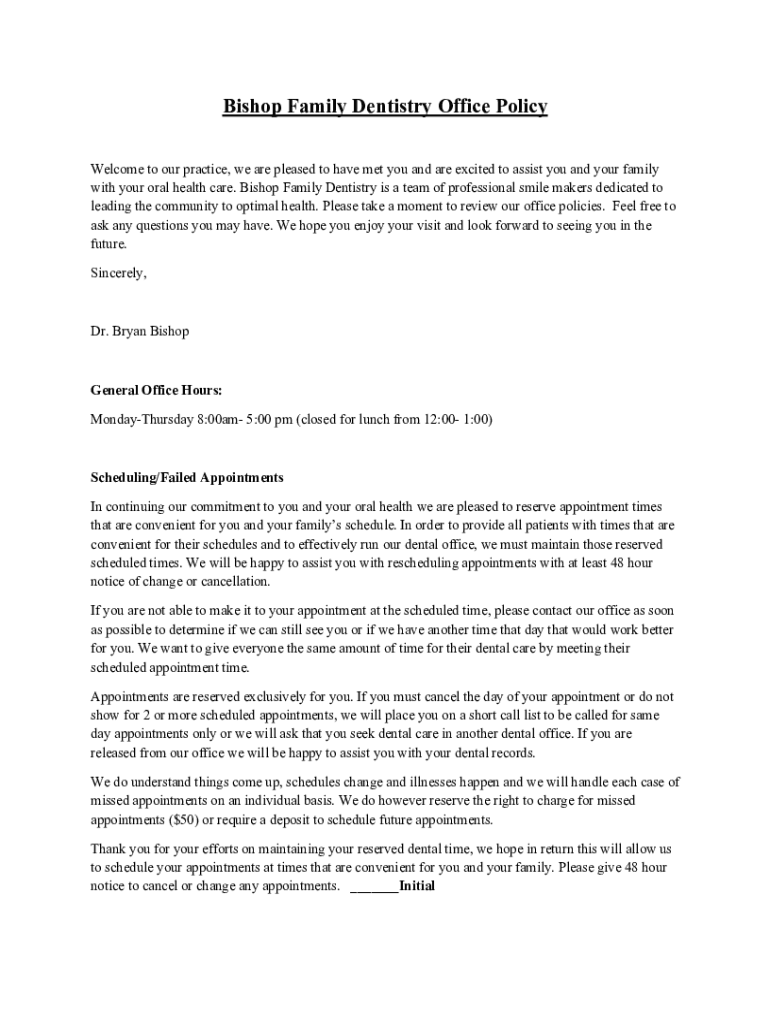 Bishop Family Dentistry Office Policy

Welcome to our practice, we are pleased to have met you and are excited to assist you and your family with your oral health care. Bishop Family Dentistry is a team of professional smile makers dedicated to leading the community to optimal health. Please take a moment to review our office policies. Feel free to ask any questions you may have. We hope you enjoy your visit and look forward to seeing you in the future.

Sincerely,

Dr. Bryan Bishop

General Office Hours:

Monday-Thursday 8:00am- 5:00 pm (closed for lunch from 12:00- 1:00)

Scheduling/Failed Appointments

In continuing our commitment to you and your oral health we are pleased to reserve appointment times that are convenient for you and your family's schedule. In order to provide all patients with times that are convenient for their schedules and to effectively run our dental office, we must maintain those reserved scheduled times. We will be happy to assist you with rescheduling appointments with at least 48 hour notice of change or cancellation.

If you are not able to make it to your appointment at the scheduled time, please contact our office as soon as possible to determine if we can still see you or if we have another time that day that would work better for you. We want to give everyone the same amount of time for their dental care by meeting their scheduled appointment time.

Appointments are reserved exclusively for you. If you must cancel the day of your appointment or do not show for 2 or more scheduled appointments, we will place you on a short call list to be called for same day appointments only or we will ask that you seek dental care in another dental office. If you are released from our office we will be happy to assist you with your dental records.

We do understand things come up, schedules change and illnesses happen and we will handle each case of missed appointments on an individual basis. We do however reserve the right to charge for missed appointments ($50) or require a deposit to schedule future appointments.

Thank you for your efforts on maintaining your reserved dental time, we hope in return this will allow us to schedule your appointments at times that are convenient for you and your family. Please give 48 hour notice to cancel or change any appointments. _______Initial